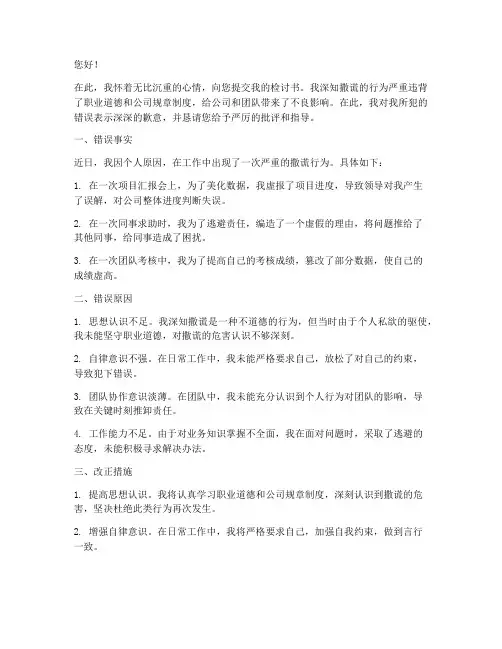 您好！

在此，我怀着无比沉重的心情，向您提交我的检讨书。我深知撒谎的行为严重违背了职业道德和公司规章制度，给公司和团队带来了不良影响。在此，我对我所犯的错误表示深深的歉意，并恳请您给予严厉的批评和指导。

一、错误事实

近日，我因个人原因，在工作中出现了一次严重的撒谎行为。具体如下：

1. 在一次项目汇报会上，为了美化数据，我虚报了项目进度，导致领导对我产生了误解，对公司整体进度判断失误。

2. 在一次同事求助时，我为了逃避责任，编造了一个虚假的理由，将问题推给了其他同事，给同事造成了困扰。

3. 在一次团队考核中，我为了提高自己的考核成绩，篡改了部分数据，使自己的成绩虚高。

二、错误原因

1. 思想认识不足。我深知撒谎是一种不道德的行为，但当时由于个人私欲的驱使，我未能坚守职业道德，对撒谎的危害认识不够深刻。

2. 自律意识不强。在日常工作中，我未能严格要求自己，放松了对自己的约束，导致犯下错误。

3. 团队协作意识淡薄。在团队中，我未能充分认识到个人行为对团队的影响，导致在关键时刻推卸责任。

4. 工作能力不足。由于对业务知识掌握不全面，我在面对问题时，采取了逃避的态度，未能积极寻求解决办法。

三、改正措施

1. 提高思想认识。我将认真学习职业道德和公司规章制度，深刻认识到撒谎的危害，坚决杜绝此类行为再次发生。

2. 增强自律意识。在日常工作中，我将严格要求自己，加强自我约束，做到言行一致。